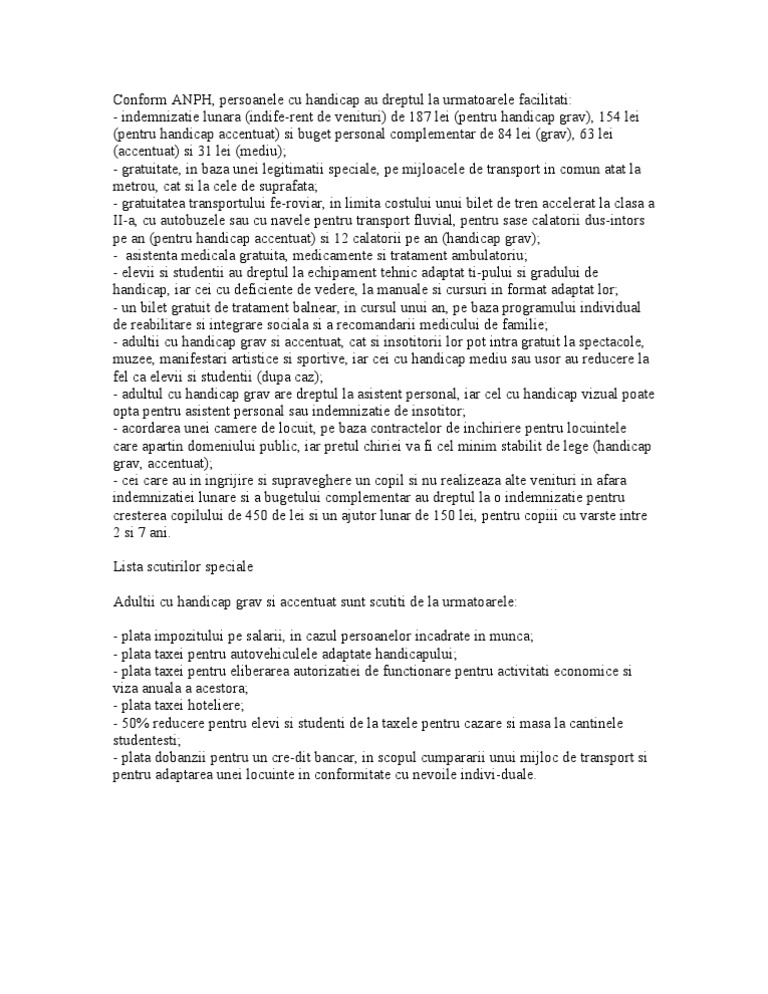 Conform ANPH, persoanele cu handicap au dreptul la urmatoarele facilitati:
- indemnizatie lunara (indife-rent de venituri) de 187 lei (pentru handicap grav), 154 lei (pentru handicap accentuat) si buget personal complementar de 84 lei (grav), 63 lei (accentuat) si 31 lei (mediu);
- gratuitate, in baza unei legitimatii speciale, pe mijloacele de transport in comun atat la metrou, cat si la cele de suprafata;
- gratuitatea transportului fe-roviar, in limita costului unui bilet de tren accelerat la clasa a II-a, cu autobuzele sau cu navele pentru transport fluvial, pentru sase calatorii dus-intors pe an (pentru handicap accentuat) si 12 calatorii pe an (handicap grav);
- asistenta medicala gratuita, medicamente si tratament ambulatoriu;
- elevii si studentii au dreptul la echipament tehnic adaptat ti-pului si gradului de handicap, iar cei cu deficiente de vedere, la manuale si cursuri in format adaptat lor;
- un bilet gratuit de tratament balnear, in cursul unui an, pe baza programului individual de reabilitare si integrare sociala si a recomandarii medicului de familie;
- adultii cu handicap grav si accentuat, cat si insotitorii lor pot intra gratuit la spectacole, muzee, manifestari artistice si sportive, iar cei cu handicap mediu sau usor au reducere la fel ca elevii si studentii (dupa caz);
- adultul cu handicap grav are dreptul la asistent personal, iar cel cu handicap vizual poate opta pentru asistent personal sau indemnizatie de insotitor;
- acordarea unei camere de locuit, pe baza contractelor de inchiriere pentru locuintele care apartin domeniului public, iar pretul chiriei va fi cel minim stabilit de lege (handicap grav, accentuat);
- cei care au in ingrijire si supraveghere un copil si nu realizeaza alte venituri in afara indemnizatiei lunare si a bugetului complementar au dreptul la o indemnizatie pentru cresterea copilului de 450 de lei si un ajutor lunar de 150 lei, pentru copiii cu varste intre 2 si 7 ani.

Lista scutirilor speciale

Adultii cu handicap grav si accentuat sunt scutiti de la urmatoarele:

- plata impozitului pe salarii, in cazul persoanelor incadrate in munca;
- plata taxei pentru autovehiculele adaptate handicapului;
- plata taxei pentru eliberarea autorizatiei de functionare pentru activitati economice si viza anuala a acestora;
- plata taxei hoteliere;
- 50% reducere pentru elevi si studenti de la taxele pentru cazare si masa la cantinele studentesti;
- plata dobanzii pentru un cre-dit bancar, in scopul cumpararii unui mijloc de transport si pentru adaptarea unei locuinte in conformitate cu nevoile indivi-duale.